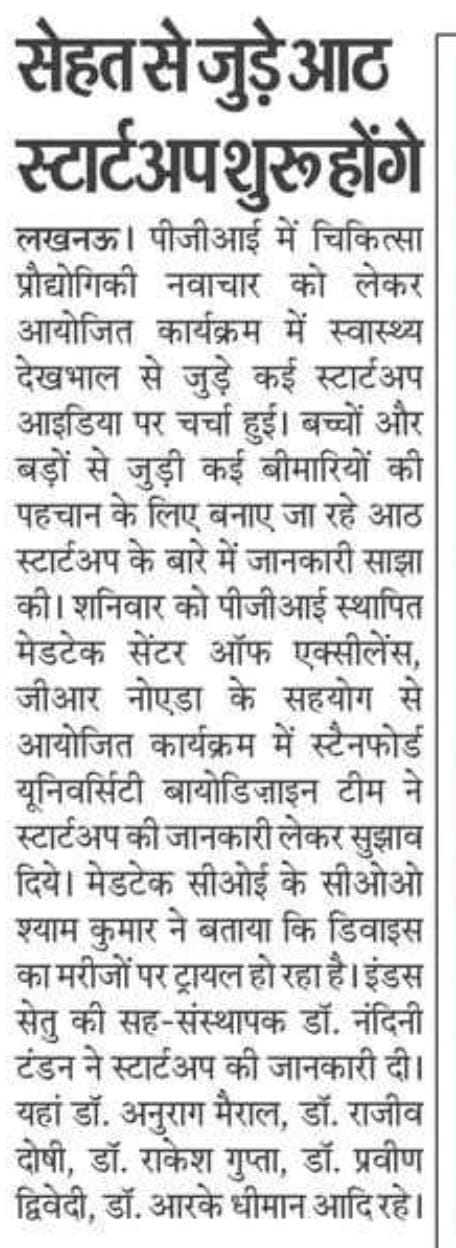 सेहत से जुड़े आठ स्टार्टअप शुरू होंगे

लखनऊ। पीजीआई में चिकित्सा प्रौद्योगिकी नवाचार को लेकर आयोजित कार्यक्रम में स्वास्थ्य देखभाल से जुड़े कई स्टार्टअप आइडिया पर चर्चा हुई। बच्चों और बड़ों से जुड़ी कई बीमारियों की पहचान के लिए बनाए जा रहे आठ स्टार्टअप के बारे में जानकारी साझा की। शनिवार को पीजीआई स्थापित मेडटेक सेंटर ऑफ एक्सीलेंस, जीआर नोएडा के सहयोग से आयोजित कार्यक्रम में स्टैनफोर्ड यूनिवर्सिटी बायोडिज़ाइन टीम ने स्टार्टअप की जानकारी लेकर सुझाव दिये। मेडटेक सीओई के सीओओ श्याम कुमार ने बताया कि डिवाइस का मरीजों पर ट्रायल हो रहा है। इंडस सेतु की सह-संस्थापक डॉ. नंदिनी टंडन ने स्टार्टअप की जानकारी दी। यहां डॉ. अनुराग मैराल, डॉ. राजीव दोषी, डॉ. राकेश गुप्ता, डॉ. प्रवीण द्विवेदी, डॉ. आरके धीमान आदि रहे।